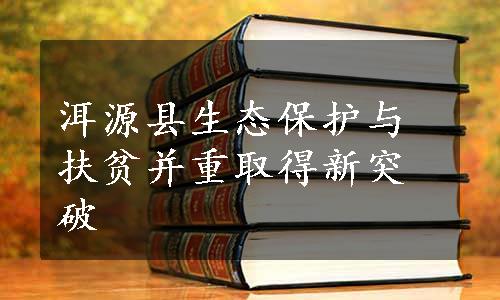 洱源县生态保护与扶贫并重取得新突破